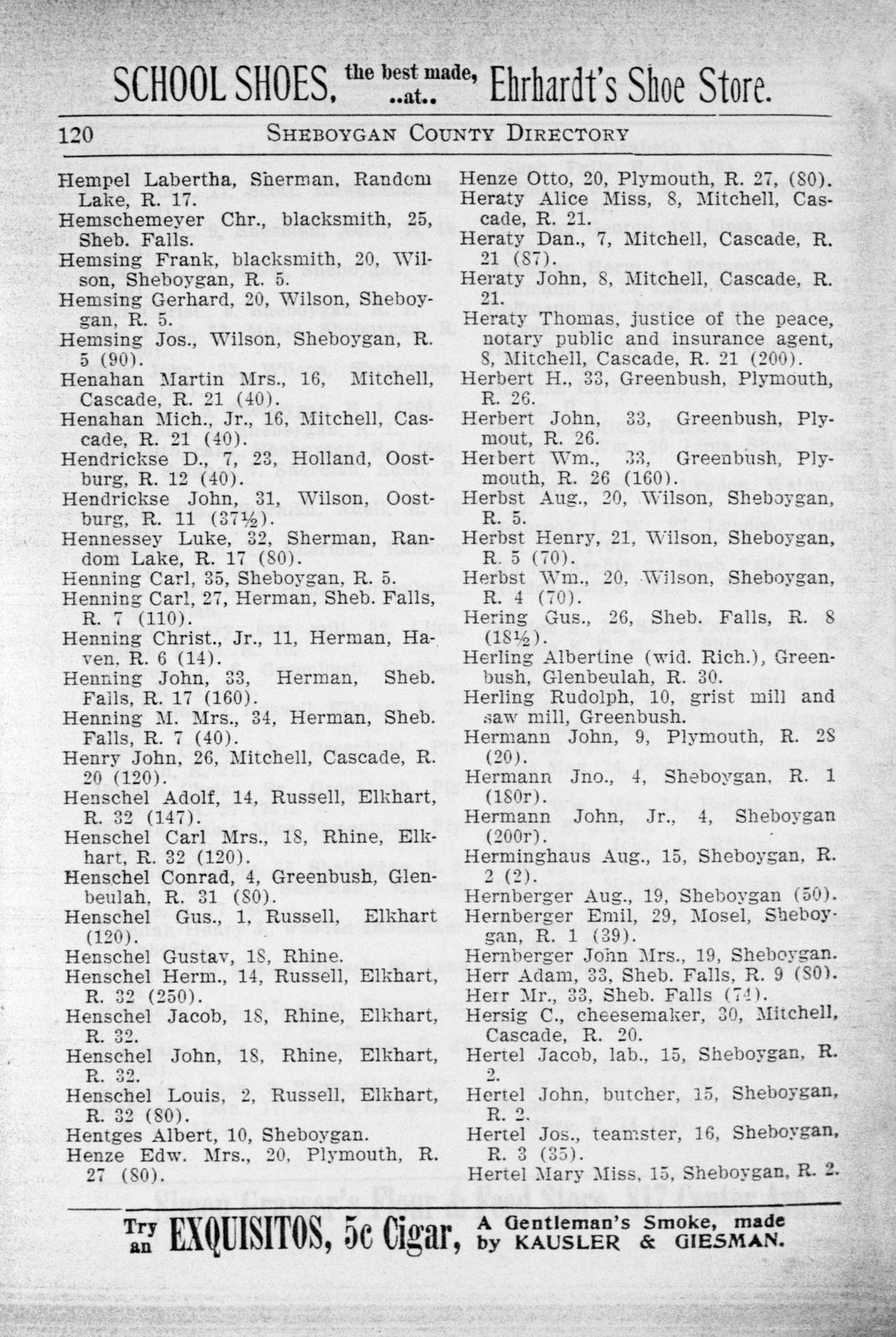 SCHOOL SHOES, the best made, ..at.. Ehrhardt's Shoe Store.

120 SHEBOYGAN COUNTY DIRECTORY

Hempel Labertha, Sherman, Random Lake, R. 17.
Hemschemeyer Chr., blacksmith, 25, Sheb. Falls.
Hemsing Frank, blacksmith, 20, Wilson, Sheboygan, R. 5.
Hemsing Gerhard, 20, Wilson, Sheboygan, R. 5.
Hemsing Jos., Wilson, Sheboygan, R. 5 (90).
Henahan Martin Mrs., 16, Mitchell, Cascade, R. 21 (40).
Henahan Mich., Jr., 16, Mitchell, Cascade, R. 21 (40).
Hendrickse D., 7, 23, Holland, Oostburg, R. 12 (40).
Hendrickse John, 31, Wilson, Oostburg, R. 11 (37½).
Hennessey Luke, 32, Sherman, Random Lake, R. 17 (80).
Henning Carl, 35, Sheboygan, R. 5.
Henning Carl, 27, Herman, Sheb. Falls, R. 7 (110).
Henning Christ., Jr., 11, Herman, Haven, R. 6 (14).
Henning John, 33, Herman, Sheb. Falls, R. 17 (160).
Henning M. Mrs., 34, Herman, Sheb. Falls, R. 7 (40).
Henry John, 26, Mitchell, Cascade, R. 20 (120).
Henschel Adolf, 14, Russell, Elkhart, R. 32 (147).
Henschel Carl Mrs., 18, Rhine, Elkhart, R. 32 (120).
Henschel Conrad, 4, Greenbush, Glenbeulah, R. 31 (80).
Henschel Gus., 1, Russell, Elkhart (120).
Henschel Gustav, 18, Rhine.
Henschel Herm., 14, Russell, Elkhart, R. 32 (250).
Henschel Jacob, 18, Rhine, Elkhart, R. 32.
Henschel John, 18, Rhine, Elkhart, R. 32.
Henschel Louis, 2, Russell, Elkhart, R. 32 (80).
Hentges Albert, 10, Sheboygan.
Henze Edw. Mrs., 20, Plymouth, R. 27 (80).
Henze Otto, 20, Plymouth, R. 27, (80).
Heraty Alice Miss, 8, Mitchell, Cascade, R. 21.
Heraty Dan., 7, Mitchell, Cascade, R. 21 (87).
Heraty John, 8, Mitchell, Cascade, R. 21.
Heraty Thomas, justice of the peace, notary public and insurance agent, 8, Mitchell, Cascade, R. 21 (200).
Herbert H., 33, Greenbush, Plymouth, R. 26.
Herbert John, 33, Greenbush, Plymout, R. 26.
Herbert Wm., 33, Greenbush, Plymouth, R. 26 (160).
Herbst Aug., 20, Wilson, Sheboygan, R. 5.
Herbst Henry, 21, Wilson, Sheboygan, R. 5 (70).
Herbst Wm., 20, Wilson, Sheboygan, R. 4 (70).
Hering Gus., 26, Sheb. Falls, R. 8 (18½).
Herling Albertine (wid. Rich.), Greenbush, Glenbeulah, R. 30.
Herling Rudolph, 10, grist mill and saw mill, Greenbush.
Hermann John, 9, Plymouth, R. 28 (20).
Hermann Jno., 4, Sheboygan, R. 1 (180r).
Hermann John, Jr., 4, Sheboygan (200r).
Herminghaus Aug., 15, Sheboygan, R. 2 (2).
Hernberger Aug., 19, Sheboygan (50).
Hernberger Emil, 29, Mosel, Sheboygan, R. 1 (39).
Hernberger John Mrs., 19, Sheboygan.
Herr Adam, 33, Sheb. Falls, R. 9 (80).
Herr Mr., 33, Sheb. Falls (74).
Hersig C., cheesemaker, 30, Mitchell, Cascade, R. 20.
Hertel Jacob, lab., 15, Sheboygan, R. 2.
Hertel John, butcher, 15, Sheboygan, R. 2.
Hertel Jos., teamster, 16, Sheboygan, R. 3 (35).
Hertel Mary Miss, 15, Sheboygan, R. 2.

Try an EXQUISITOS, 5c Cigar, A Gentleman's Smoke, made by KAUSLER & GIESMAN.